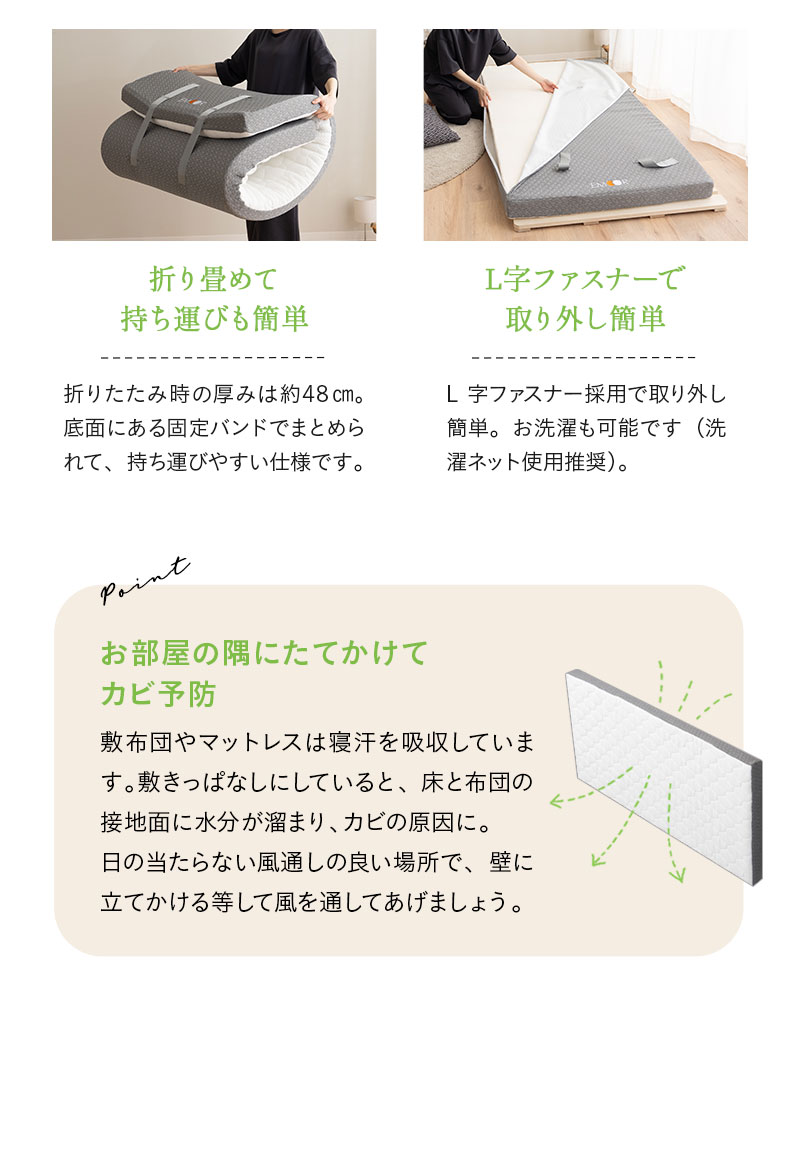 折り畳めて
持ち運びも簡単

折りたたみ時の厚みは約48㎝。底面にある固定バンドでまとめられて、持ち運びやすい仕様です。

L字ファスナーで
取り外し簡単

L字ファスナー採用で取り外し簡単。お洗濯も可能です（洗濯ネット使用推奨）。

Point

お部屋の隅にたてかけて
カビ予防

敷布団やマットレスは寝汗を吸収しています。敷きっぱなしにしていると、床と布団の接地面に水分が溜まり、カビの原因に。
日の当たらない風通しの良い場所で、壁に立てかける等して風を通してあげましょう。